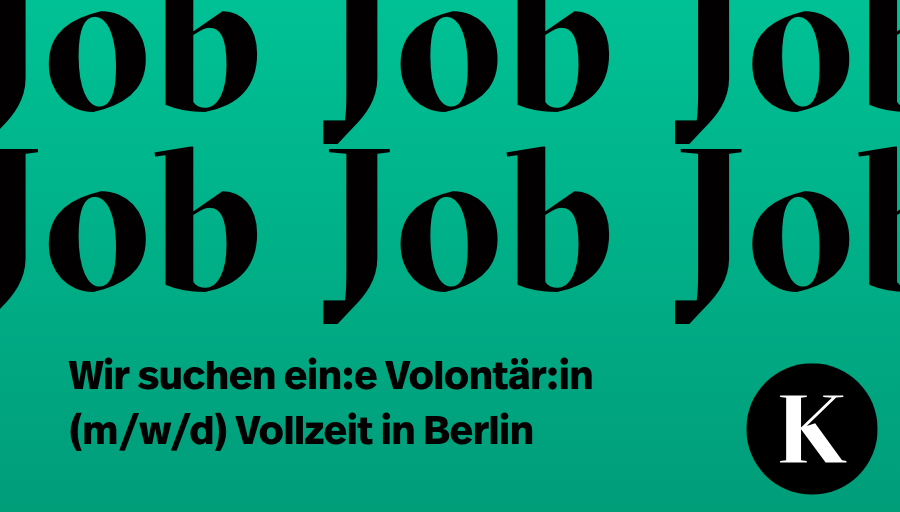 Job Job Job
Job Job Job

Wir suchen ein:e Volontär:in (m/w/d) Vollzeit in Berlin

K